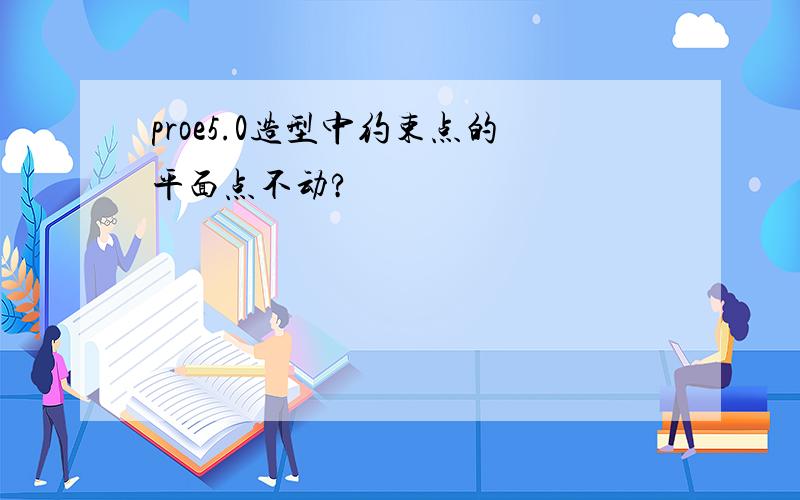 proe5.0造型中约束点的平面点不动?